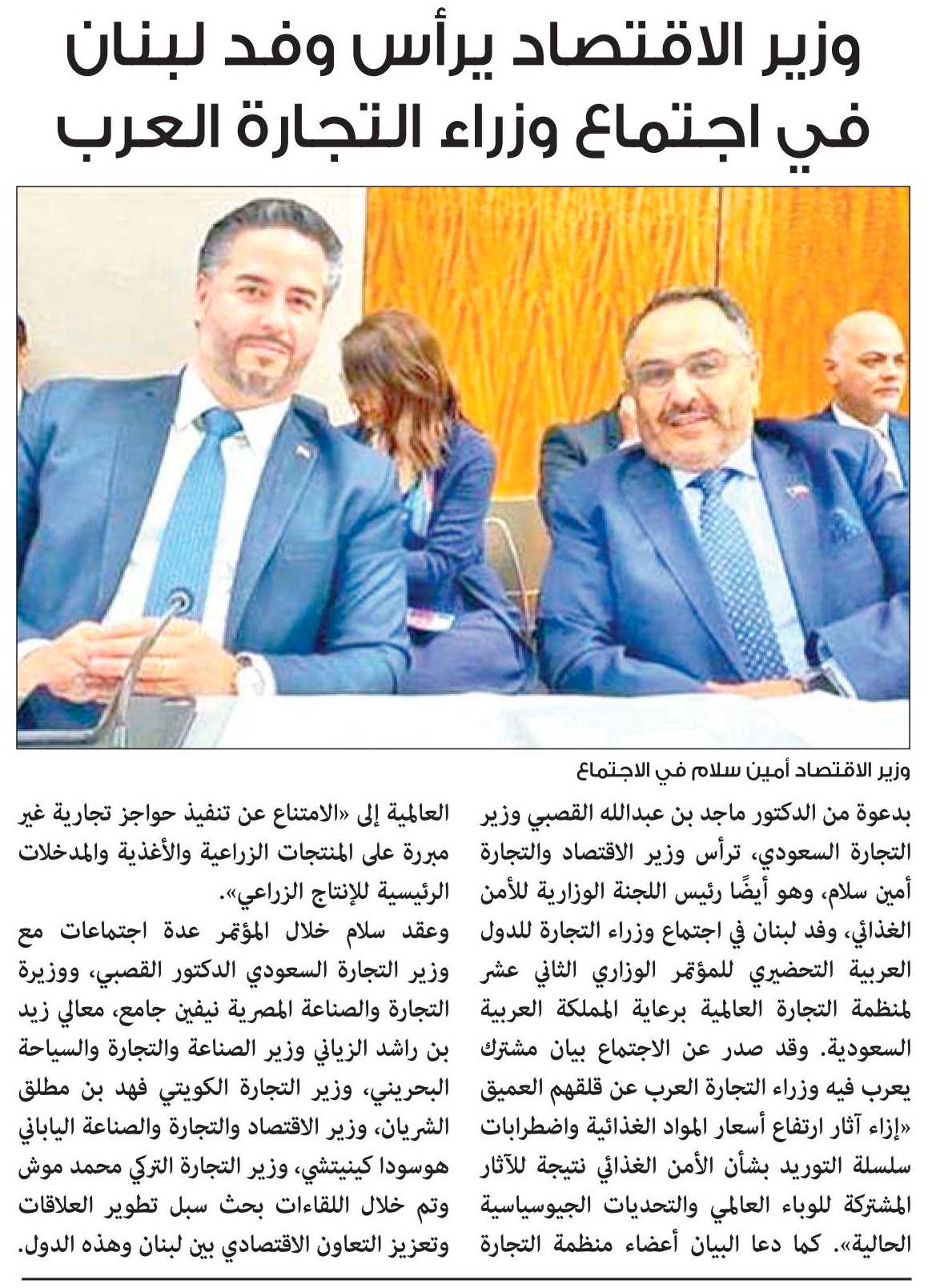 وزير الاقتصاد يرأس وفد لبنان في اجتماع وزراء التجارة العرب

وزير الاقتصاد أمين سلام في الاجتماع

بدعوة من الدكتور ماجد بن عبدالله القصبي وزير التجارة السعودي، ترأس وزير الاقتصاد والتجارة أمين سلام، وهو أيضًا رئيس اللجنة الوزارية للأمن الغذائي، وفد لبنان في اجتماع وزراء التجارة للدول العربية التحضيري للمؤتمر الوزاري الثاني عشر لمنظمة التجارة العالمية برعاية المملكة العربية السعودية. وقد صدر عن الاجتماع بيان مشترك يعرب فيه وزراء التجارة العرب عن قلقهم العميق «إزاء آثار ارتفاع أسعار المواد الغذائية واضطرابات سلسلة التوريد بشأن الأمن الغذائي نتيجة للآثار المشتركة للوباء العالمي والتحديات الجيوسياسية الحالية». كما دعا البيان أعضاء منظمة التجارة العالمية إلى «الامتناع عن تنفيذ حواجز تجارية غير مبررة على المنتجات الزراعية والأغذية والمدخلات الرئيسية للإنتاج الزراعي».

وعقد سلام خلال المؤتمر عدة اجتماعات مع وزير التجارة السعودي الدكتور القصبي، ووزيرة التجارة والصناعة المصرية نيفين جامع، معالي زيد بن راشد الزياني وزير الصناعة والتجارة والسياحة البحريني، وزير التجارة الكويتي فهد بن مطلق الشريان، وزير الاقتصاد والتجارة والصناعة الياباني هوسودا كينيتشي، وزير التجارة التركي محمد موش وتم خلال اللقاءات بحث سبل تطوير العلاقات وتعزيز التعاون الاقتصادي بين لبنان وهذه الدول.